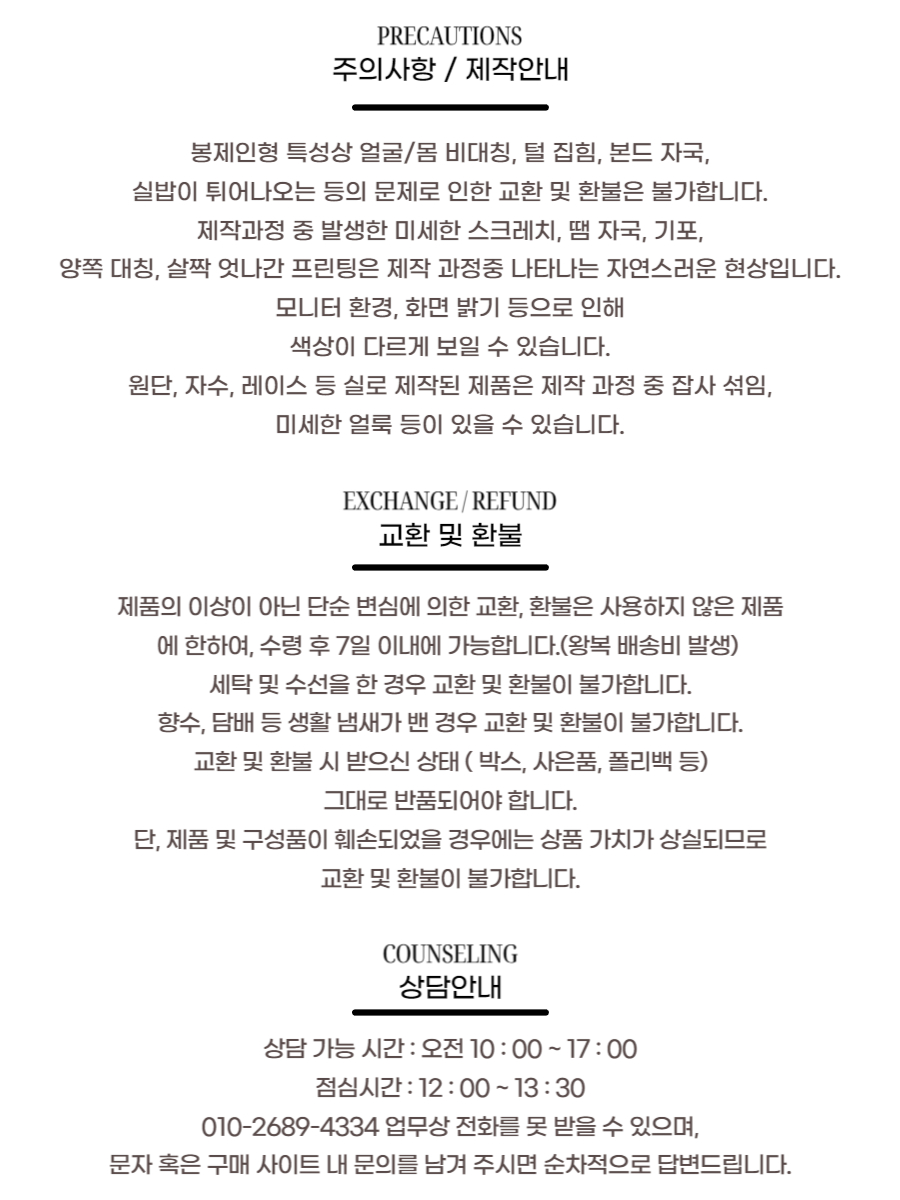 PRECAUTIONS
주의사항 / 제작안내

봉제인형 특성상 얼굴/몸 비대칭, 털 집힘, 본드 자국,
실밥이 튀어나오는 등의 문제로 인한 교환 및 환불은 불가합니다.
제작과정 중 발생한 미세한 스크레치, 땜 자국, 기포,
양쪽 대칭, 살짝 엇나간 프린팅은 제작 과정중 나타나는 자연스러운 현상입니다.
모니터 환경, 화면 밝기 등으로 인해
색상이 다르게 보일 수 있습니다.
원단, 자수, 레이스 등 실로 제작된 제품은 제작 과정 중 잡사 섞임,
미세한 얼룩 등이 있을 수 있습니다.

EXCHANGE / REFUND
교환 및 환불

제품의 이상이 아닌 단순 변심에 의한 교환, 환불은 사용하지 않은 제품
에 한하여, 수령 후 7일 이내에 가능합니다.(왕복 배송비 발생)
세탁 및 수선을 한 경우 교환 및 환불이 불가합니다.
향수, 담배 등 생활 냄새가 밴 경우 교환 및 환불이 불가합니다.
교환 및 환불 시 받으신 상태 ( 박스, 사은품, 폴리백 등)
그대로 반품되어야 합니다.
단, 제품 및 구성품이 훼손되었을 경우에는 상품 가치가 상실되므로
교환 및 환불이 불가합니다.

COUNSELING
상담안내

상담 가능 시간 : 오전 10 : 00 ~ 17 : 00
점심시간 : 12 : 00 ~ 13 : 30
010-2689-4334 업무상 전화를 못 받을 수 있으며,
문자 혹은 구매 사이트 내 문의를 남겨 주시면 순차적으로 답변드립니다.